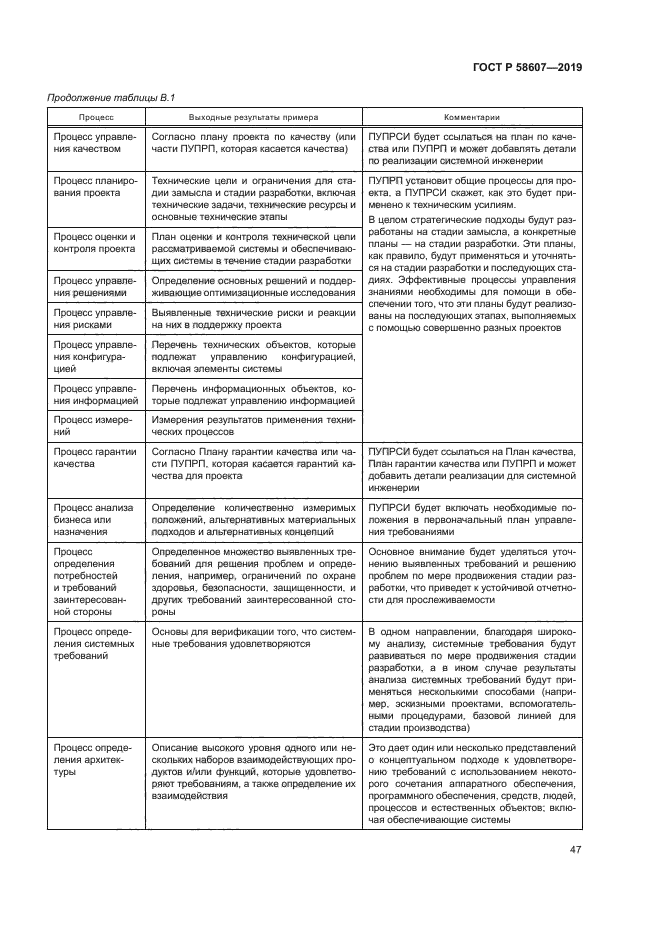 ГОСТ Р 58607—2019

Продолжение таблицы В.1

| Процесс | Выходные результаты примера | Комментарии |
|---|---|---|
| Процесс управления качеством | Согласно плану проекта по качеству (или части ПУПРП, которая касается качества) | ПУПРСИ будет ссылаться на план по качества или ПУПРП и может добавлять детали по реализации системной инженерии |
| Процесс планирования проекта | Технические цели и ограничения для стадии замысла и стадии разработки, включая технические задачи, технические ресурсы и основные технические этапы | ПУПРП установит общие процессы для проекта, а ПУПРСИ скажет, как это будет применено к техническим усилиям. В целом стратегические подходы будут разработаны на стадии замысла, а конкретные планы — на стадии разработки. Эти планы, как правило, будут применяться и уточняться на стадии разработки и последующих стадиях. Эффективные процессы управления знаниями необходимы для помощи в обеспечении того, что эти планы будут реализованы на последующих этапах, выполняемых с помощью совершенно разных проектов |
| Процесс оценки и контроля проекта | План оценки и контроля технической цели рассматриваемой системы и обеспечивающих системы в течение стадии разработки | |
| Процесс управления решениями | Определение основных решений и поддерживающие оптимизационные исследования | |
| Процесс управления рисками | Выявленные технические риски и реакции на них в поддержку проекта | |
| Процесс управления конфигурацией | Перечень технических объектов, которые подлежат управлению конфигурацией, включая элементы системы | |
| Процесс управления информацией | Перечень информационных объектов, которые подлежат управлению информацией | |
| Процесс измерений | Измерения результатов применения технических процессов | |
| Процесс гарантии качества | Согласно Плану гарантии качества или части ПУПРП, которая касается гарантий качества для проекта | ПУПРСИ будет ссылаться на План качества, План гарантии качества или ПУПРП и может добавить детали реализации для системной инженерии |
| Процесс анализа бизнеса или назначения | Определение количественно измеримых положений, альтернативных материальных подходов и альтернативных концепций | ПУПРСИ будет включать необходимые положения в первоначальный план управления требованиями |
| Процесс определения потребностей и требований заинтересованной стороны | Определенное множество выявленных требований для решения проблем и определения, например, ограничений по охране здоровья, безопасности, защищенности, и других требований заинтересованной стороны | Основное внимание будет уделяться уточнению выявленных требований и решению проблем по мере продвижения стадии разработки, что приведет к устойчивой отчетности для прослеживаемости |
| Процесс определения системных требований | Основы для верификации того, что системные требования удовлетворяются | В одном направлении, благодаря широкому анализу, системные требования будут развиваться по мере продвижения стадии разработки, а в ином случае результаты анализа системных требований будут применяться несколькими способами (например, эскизными проектами, вспомогательными процедурами, базовой линией для стадии производства) |
| Процесс определения архитектуры | Описание высокого уровня одного или нескольких наборов взаимодействующих продуктов и/или функций, которые удовлетворяют требованиям, а также определение их взаимодействия | Это дает один или несколько представлений о концептуальном подходе к удовлетворению требований с использованием некоторого сочетания аппаратного обеспечения, программного обеспечения, средств, людей, процессов и естественных объектов; включая обеспечивающие системы |

47